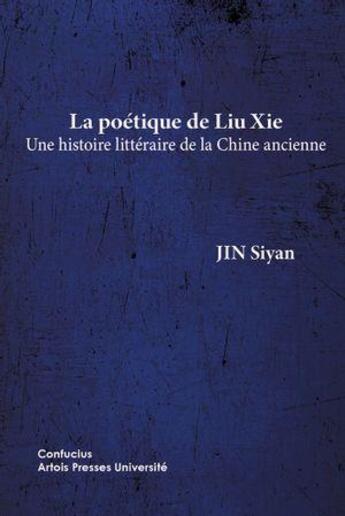 La poétique de Liu Xie
Une histoire littéraire de la Chine ancienne

JIN Siyan

Confucius
Artois Presses Université